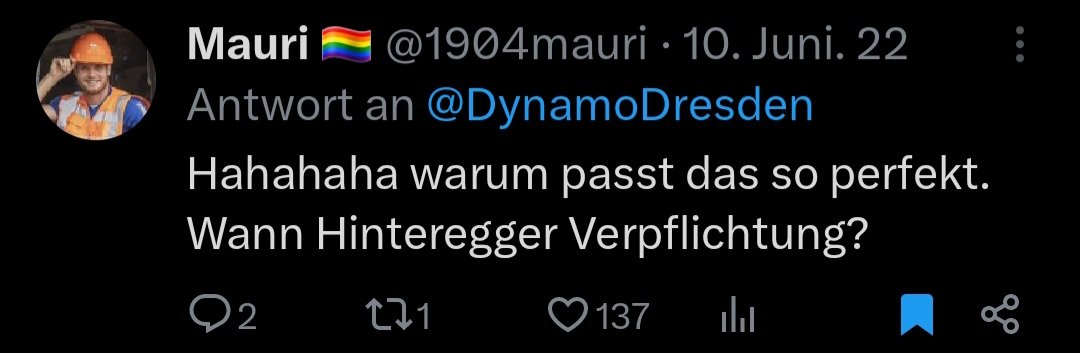 Mauri 🏳️‍🌈 @1904mauri · 10. Juni. 22

Antwort an @DynamoDresden

Hahahaha warum passt das so perfekt. Wann Hinteregger Verpflichtung?

2 1 137